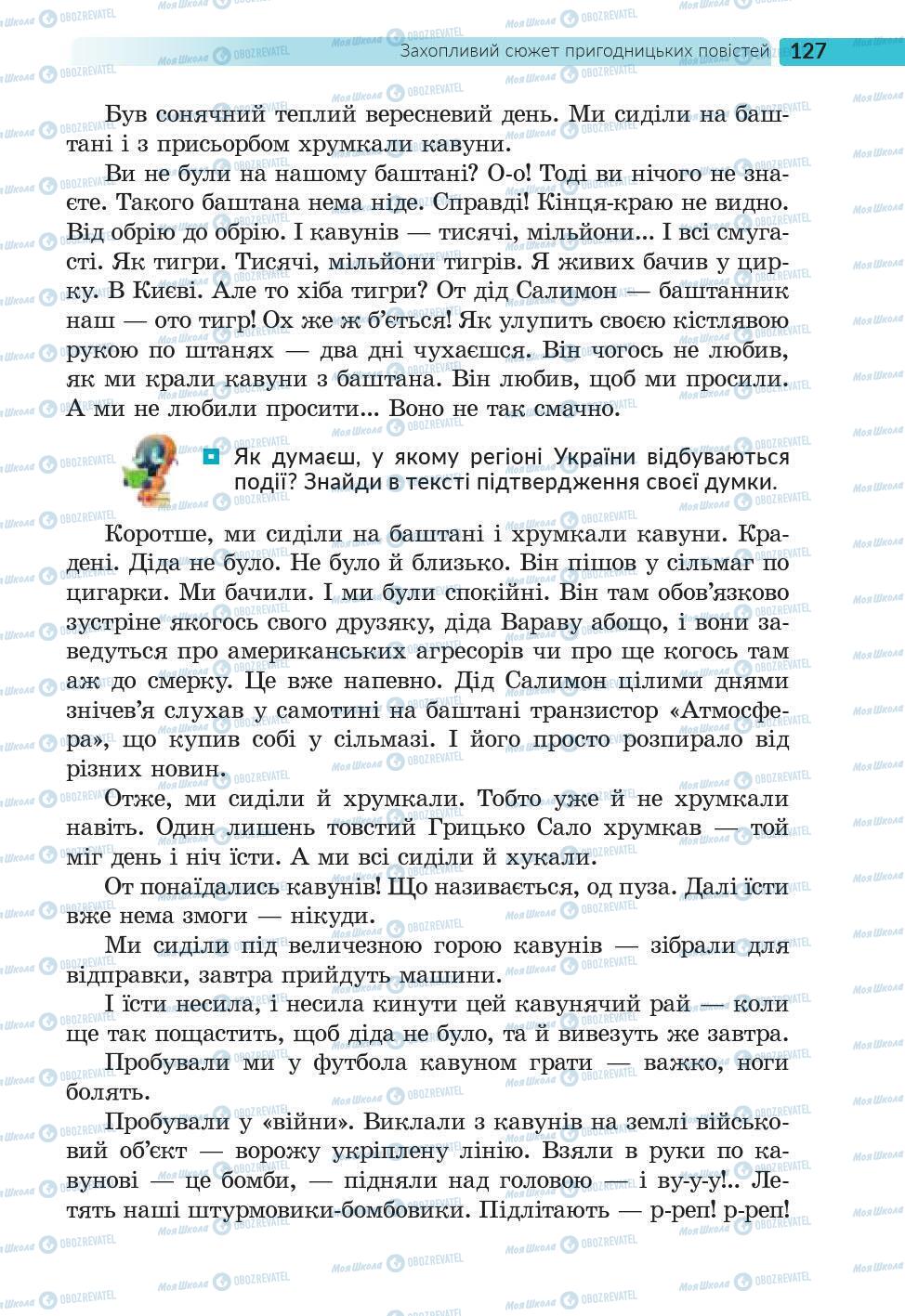 Захопливий сюжет пригодницьких повістей 127

Був сонячний теплий вересневий день. Ми сиділи на баштані і з присьорбом хрумкали кавуни.

Ви не були на нашому баштані? О-о! Тоді ви нічого не знаєте. Такого баштана нема ніде. Справді! Кінця-краю не видно. Від обрію до обрію. І кавунів — тисячі, мільйони... І всі смугасті. Як тигри. Тисячі, мільйони тигрів. Я живих бачив у цирку. В Києві. Але то хіба тигри? От дід Салимон — баштанник наш — ото тигр! Ох же ж б'ється! Як улупить своєю кістлявою рукою по штанях — два дні чухаєшся. Він чогось не любив, як ми крали кавуни з баштана. Він любив, щоб ми просили. А ми не любили просити... Воно не так смачно.

Як думаєш, у якому регіоні України відбуваються події? Знайди в тексті підтвердження своєї думки.

Коротше, ми сиділи на баштані і хрумкали кавуни. Крадені. Діда не було. Не було й близько. Він пішов у сільмаг по цигарки. Ми бачили. І ми були спокійні. Він там обов'язково зустріне якогось свого друзяку, діда Вараву абощо, і вони заведуться про американських агресорів чи про ще когось там аж до смерку. Це вже напевно. Дід Салимон цілими днями знічев'я слухав у самотині на баштані транзистор «Атмосфера», що купив собі у сільмазі. І його просто розпирало від різних новин.

Отже, ми сиділи й хрумкали. Тобто уже й не хрумкали навіть. Один лишень товстий Грицько Сало хрумкав — той міг день і ніч їсти. А ми всі сиділи й хукали.

От понаїдались кавунів! Що називається, од пуза. Далі їсти вже нема змоги — нікуди.

Ми сиділи під величезною горою кавунів — зібрали для відправки, завтра прийдуть машини.

І їсти несила, і несила кинути цей кавунячий рай — коли ще так пощастить, щоб діда не було, та й вивезуть же завтра.

Пробували ми у футбола кавуном грати — важко, ноги болять.

Пробували у «війни». Виклали з кавунів на землі військовий об'єкт — ворожу укріплену лінію. Взяли в руки по кавунові — це бомби, — підняли над головою — і ву-у-у!.. Летять наші штурмовики-бомбовики. Підлітають — р-реп! р-реп!